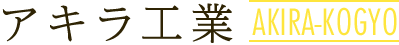 アキラ工業 AKIRA-KOGYO